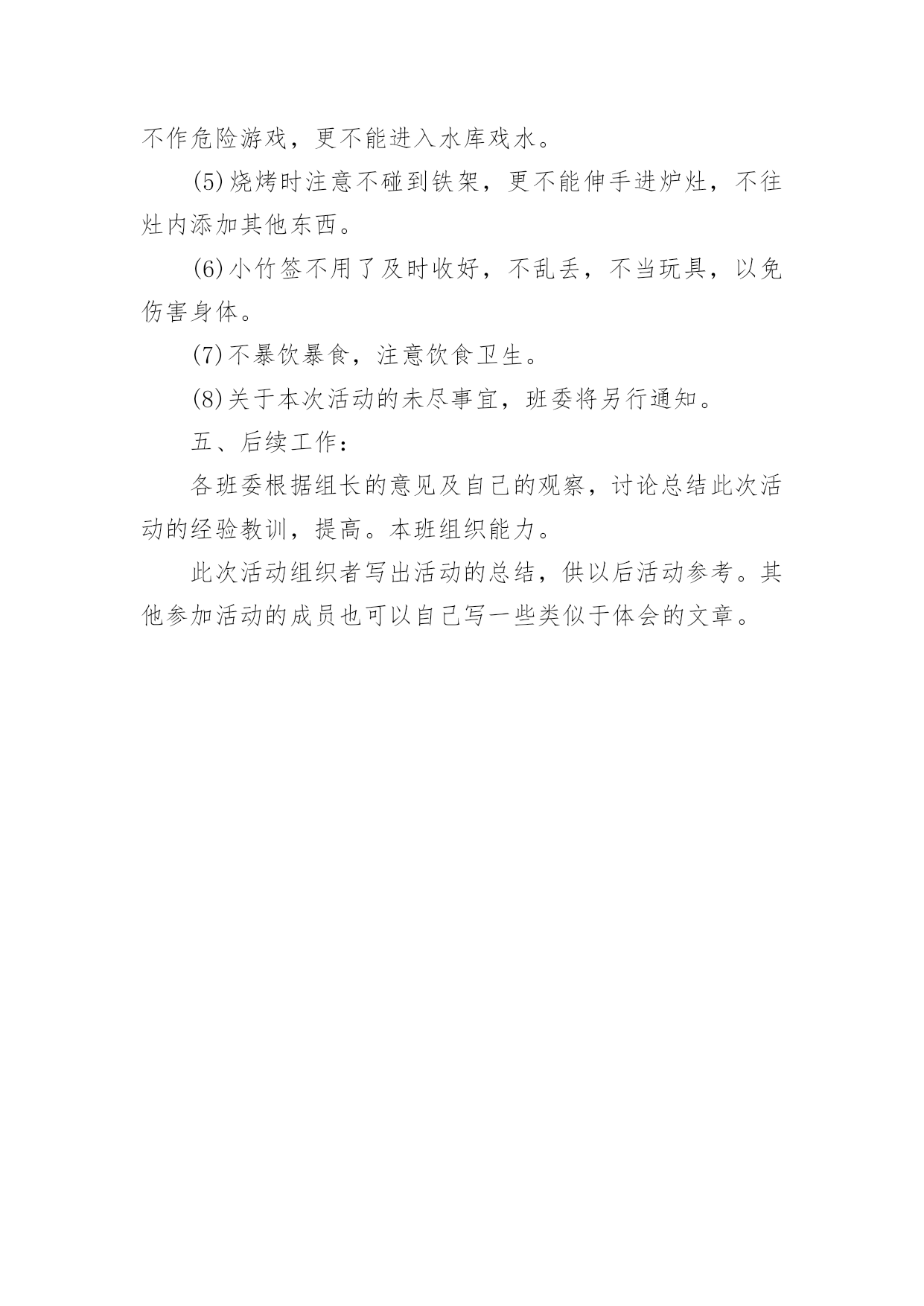 不作危险游戏，更不能进入水库戏水。

(5)烧烤时注意不碰到铁架，更不能伸手进炉灶，不往灶内添加其他东西。

(6)小竹签不用了及时收好，不乱丢，不当玩具，以免伤害身体。

(7)不暴饮暴食，注意饮食卫生。

(8)关于本次活动的未尽事宜，班委将另行通知。

五、后续工作：

各班委根据组长的意见及自己的观察，讨论总结此次活动的经验教训，提高。本班组织能力。

此次活动组织者写出活动的总结，供以后活动参考。其他参加活动的成员也可以自己写一些类似于体会的文章。